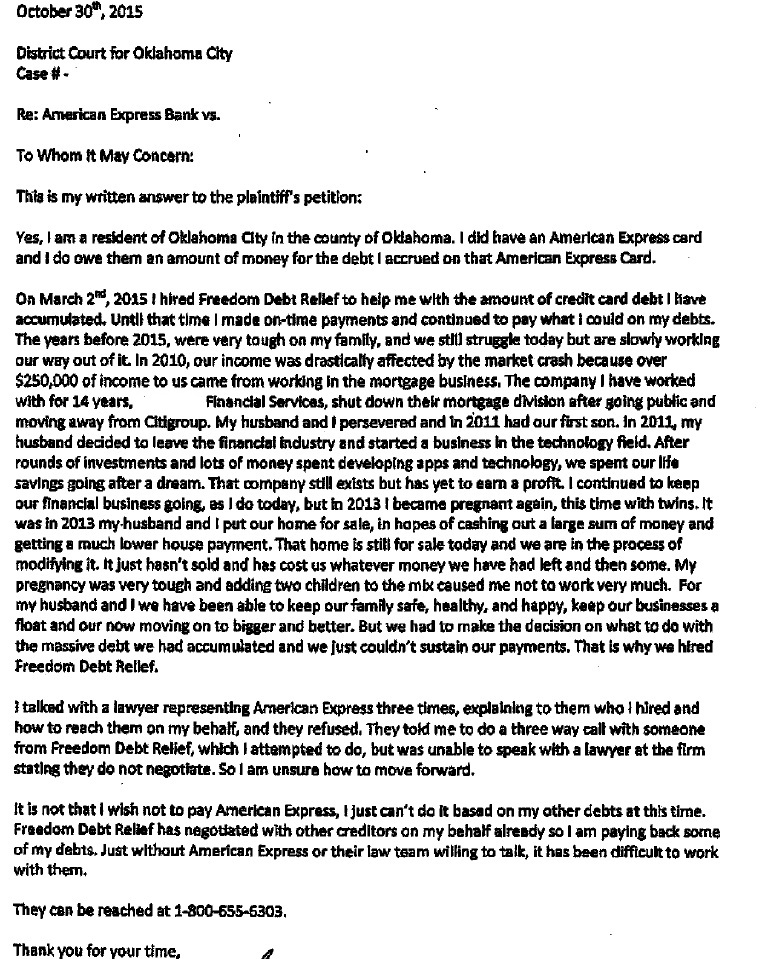 October 30$^{th}$, 2015

District Court for Oklahoma City
Case # -

Re: American Express Bank vs.

To Whom It May Concern:

This is my written answer to the plaintiff's petition:

Yes, I am a resident of Oklahoma City in the county of Oklahoma. I did have an American Express card and I do owe them an amount of money for the debt I accrued on that American Express Card.

On March 2$^{nd}$, 2015 I hired Freedom Debt Relief to help me with the amount of credit card debt I have accumulated. Until that time I made on-time payments and continued to pay what I could on my debts. The years before 2015, were very tough on my family, and we still struggle today but are slowly working our way out of it. In 2010, our income was drastically affected by the market crash because over $250,000 of income to us came from working in the mortgage business. The company I have worked with for 14 years, Financial Services, shut down their mortgage division after going public and moving away from Citigroup. My husband and I persevered and in 2011 had our first son. In 2011, my husband decided to leave the financial industry and started a business in the technology field. After rounds of investments and lots of money spent developing apps and technology, we spent our life savings going after a dream. That company still exists but has yet to earn a profit. I continued to keep our financial business going, as I do today, but in 2013 I became pregnant again, this time with twins. It was in 2013 my husband and I put our home for sale, in hopes of cashing out a large sum of money and getting a much lower house payment. That home is still for sale today and we are in the process of modifying it. It just hasn't sold and has cost us whatever money we have had left and then some. My pregnancy was very tough and adding two children to the mix caused me not to work very much. For my husband and I we have been able to keep our family safe, healthy, and happy, keep our businesses a float and our now moving on to bigger and better. But we had to make the decision on what to do with the massive debt we had accumulated and we just couldn't sustain our payments. That is why we hired Freedom Debt Relief.

I talked with a lawyer representing American Express three times, explaining to them who I hired and how to reach them on my behalf, and they refused. They told me to do a three way call with someone from Freedom Debt Relief, which I attempted to do, but was unable to speak with a lawyer at the firm stating they do not negotiate. So I am unsure how to move forward.

It is not that I wish not to pay American Express, I just can't do it based on my other debts at this time. Freedom Debt Relief has negotiated with other creditors on my behalf already so I am paying back some of my debts. Just without American Express or their law team willing to talk, it has been difficult to work with them.

They can be reached at 1-800-655-6303.

Thank you for your time,